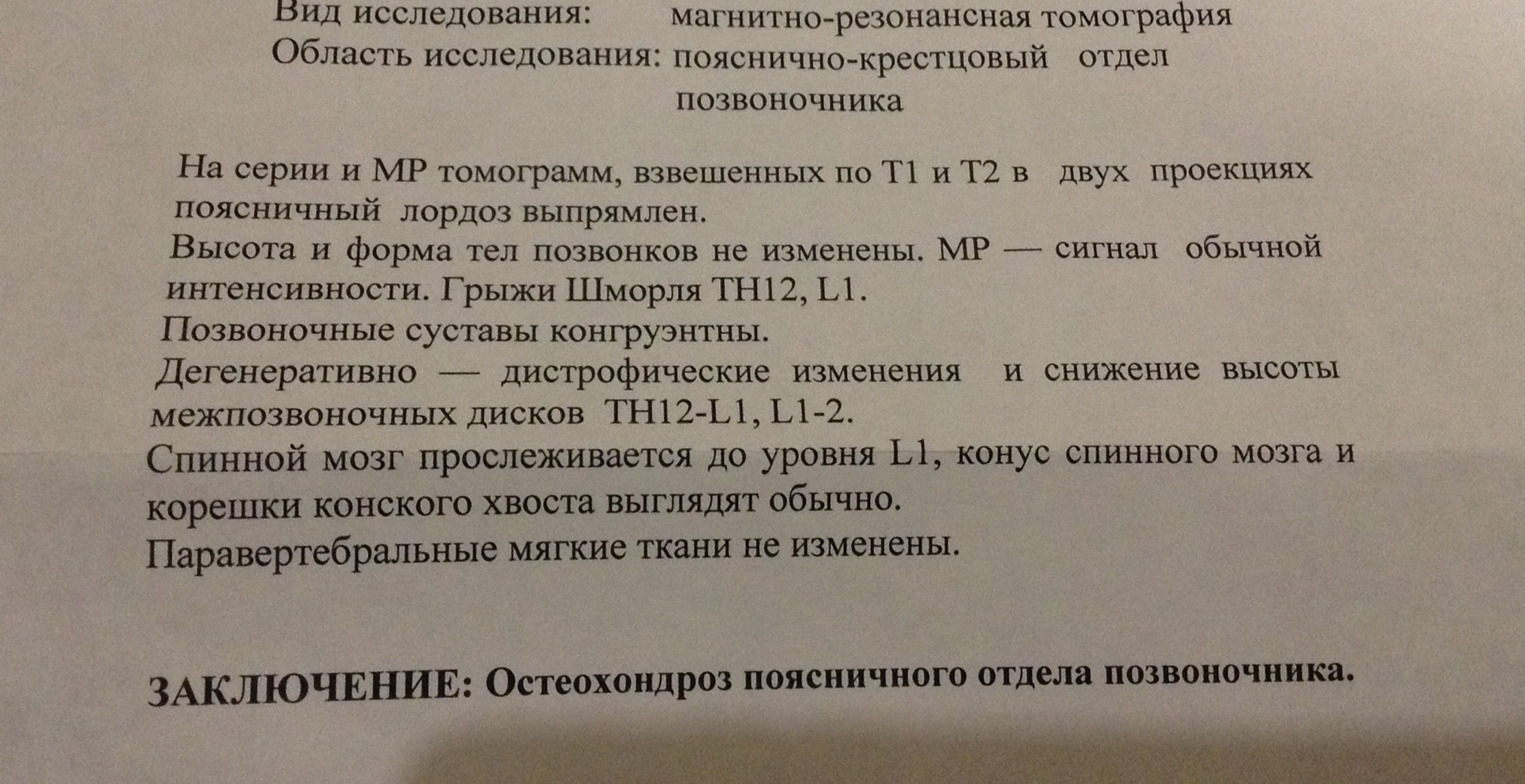 Вид исследования: магнитно-резонансная томография
Область исследования: пояснично-крестцовый отдел позвоночника

На серии и МР томограмм, взвешенных по Т1 и Т2 в двух проекциях поясничный лордоз выпрямлен.

Высота и форма тел позвонков не изменены. МР — сигнал обычной интенсивности. Грыжи Шморля TH12, L1.

Позвоночные суставы конгруэнтны.

Дегенеративно — дистрофические изменения и снижение высоты межпозвоночных дисков TH12-L1, L1-2.

Спинной мозг прослеживается до уровня L1, конус спинного мозга и корешки конского хвоста выглядят обычно.

Паравертебральные мягкие ткани не изменены.

ЗАКЛЮЧЕНИЕ: Остеохондроз поясничного отдела позвоночника.